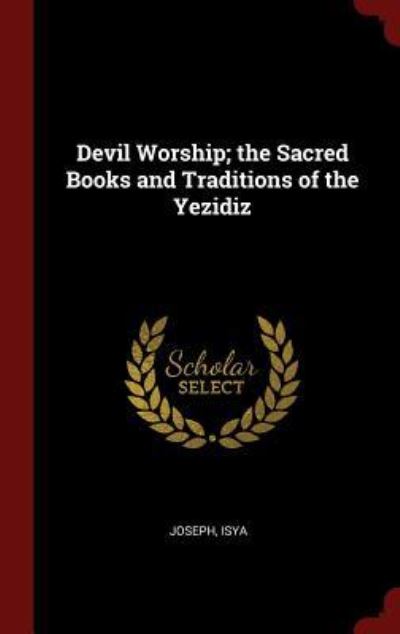 Devil Worship; the Sacred Books and Traditions of the Yezidiz

Scholar SELECT

JOSEPH, ISYA